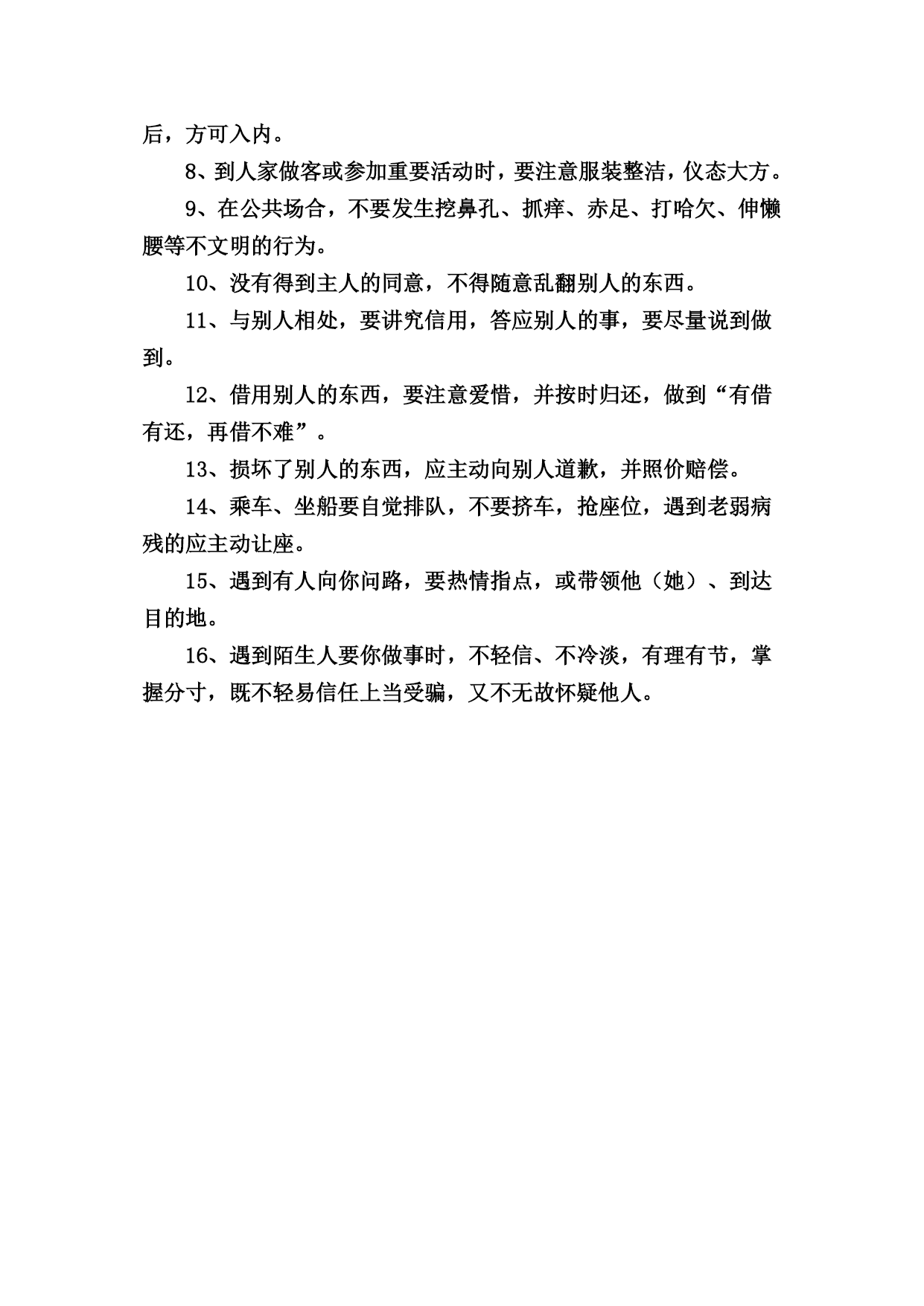 后，方可入内。

8、到人家做客或参加重要活动时，要注意服装整洁，仪态大方。

9、在公共场合，不要发生挖鼻孔、抓痒、赤足、打哈欠、伸懒腰等不文明的行为。

10、没有得到主人的同意，不得随意乱翻别人的东西。

11、与别人相处，要讲究信用，答应别人的事，要尽量说到做到。

12、借用别人的东西，要注意爱惜，并按时归还，做到“有借有还，再借不难”。

13、损坏了别人的东西，应主动向别人道歉，并照价赔偿。

14、乘车、坐船要自觉排队，不要挤车，抢座位，遇到老弱病残的应主动让座。

15、遇到有人向你问路，要热情指点，或带领他（她）、到达目的地。

16、遇到陌生人要你做事时，不轻信、不冷淡，有理有节，掌握分寸，既不轻易信任上当受骗，又不无故怀疑他人。